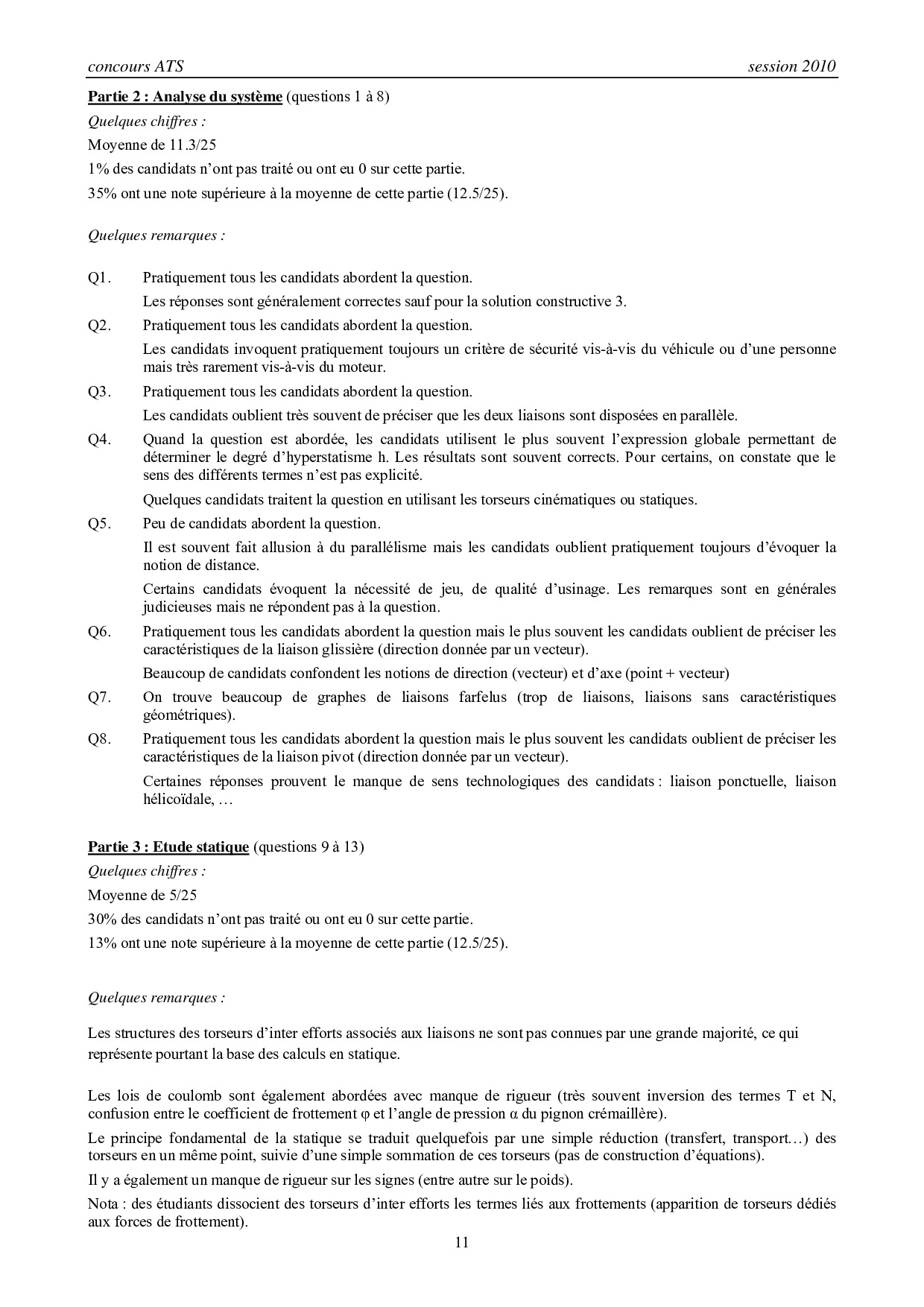 concours ATS session 2010

Partie 2 : Analyse du système (questions 1 à 8)

Quelques chiffres :

Moyenne de 11.3/25

1% des candidats n'ont pas traité ou ont eu 0 sur cette partie.

35% ont une note supérieure à la moyenne de cette partie (12.5/25).

Quelques remarques :

Q1. Pratiquement tous les candidats abordent la question.

Les réponses sont généralement correctes sauf pour la solution constructive 3.

Q2. Pratiquement tous les candidats abordent la question.

Les candidats invoquent pratiquement toujours un critère de sécurité vis-à-vis du véhicule ou d'une personne mais très rarement vis-à-vis du moteur.

Q3. Pratiquement tous les candidats abordent la question.

Les candidats oublient très souvent de préciser que les deux liaisons sont disposées en parallèle.

Q4. Quand la question est abordée, les candidats utilisent le plus souvent l'expression globale permettant de déterminer le degré d'hyperstatisme h. Les résultats sont souvent corrects. Pour certains, on constate que le sens des différents termes n'est pas explicité.

Quelques candidats traitent la question en utilisant les torseurs cinématiques ou statiques.

Q5. Peu de candidats abordent la question.

Il est souvent fait allusion à du parallélisme mais les candidats oublient pratiquement toujours d'évoquer la notion de distance.

Certains candidats évoquent la nécessité de jeu, de qualité d'usinage. Les remarques sont en générales judicieuses mais ne répondent pas à la question.

Q6. Pratiquement tous les candidats abordent la question mais le plus souvent les candidats oublient de préciser les caractéristiques de la liaison glissière (direction donnée par un vecteur).

Beaucoup de candidats confondent les notions de direction (vecteur) et d'axe (point + vecteur)

Q7. On trouve beaucoup de graphes de liaisons farfelus (trop de liaisons, liaisons sans caractéristiques géométriques).

Q8. Pratiquement tous les candidats abordent la question mais le plus souvent les candidats oublient de préciser les caractéristiques de la liaison pivot (direction donnée par un vecteur).

Certaines réponses prouvent le manque de sens technologiques des candidats : liaison ponctuelle, liaison hélicoïdale, …

Partie 3 : Etude statique (questions 9 à 13)

Quelques chiffres :

Moyenne de 5/25

30% des candidats n'ont pas traité ou ont eu 0 sur cette partie.

13% ont une note supérieure à la moyenne de cette partie (12.5/25).

Quelques remarques :

Les structures des torseurs d'inter efforts associés aux liaisons ne sont pas connues par une grande majorité, ce qui représente pourtant la base des calculs en statique.

Les lois de coulomb sont également abordées avec manque de rigueur (très souvent inversion des termes T et N, confusion entre le coefficient de frottement φ et l'angle de pression α du pignon crémaillère).

Le principe fondamental de la statique se traduit quelquefois par une simple réduction (transfert, transport…) des torseurs en un même point, suivie d'une simple sommation de ces torseurs (pas de construction d'équations).

Il y a également un manque de rigueur sur les signes (entre autre sur le poids).

Nota : des étudiants dissocient des torseurs d'inter efforts les termes liés aux frottements (apparition de torseurs dédiés aux forces de frottement).

11